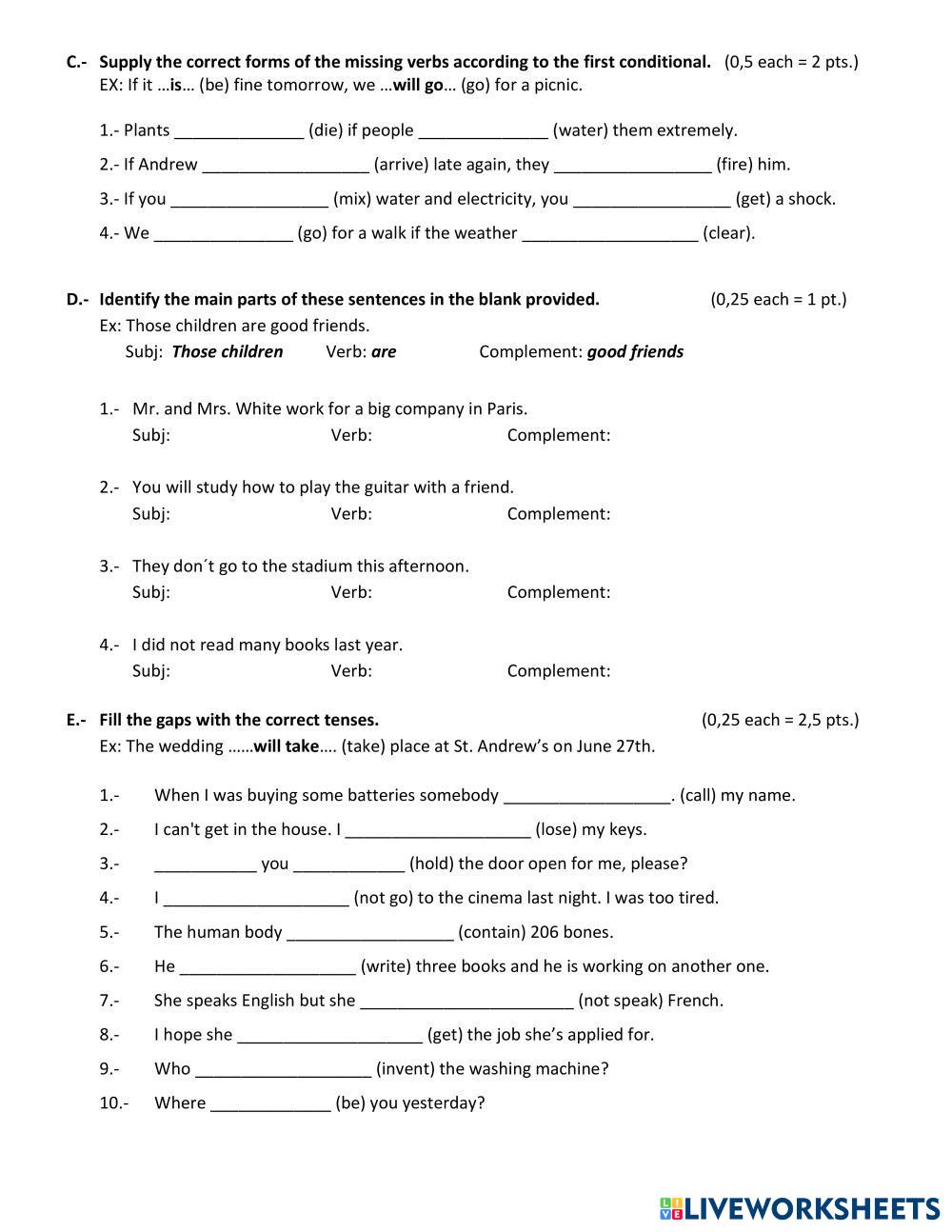 C.- Supply the correct forms of the missing verbs according to the first conditional. (0,5 each = 2 pts.)
EX: If it …is… (be) fine tomorrow, we …will go… (go) for a picnic.

1.- Plants ______________ (die) if people ______________ (water) them extremely.

2.- If Andrew __________________ (arrive) late again, they _________________ (fire) him.

3.- If you _________________ (mix) water and electricity, you _________________ (get) a shock.

4.- We _______________ (go) for a walk if the weather ___________________ (clear).

D.- Identify the main parts of these sentences in the blank provided. (0,25 each = 1 pt.)
Ex: Those children are good friends.
Subj: Those children Verb: are Complement: good friends

1.- Mr. and Mrs. White work for a big company in Paris.
Subj: Verb: Complement:

2.- You will study how to play the guitar with a friend.
Subj: Verb: Complement:

3.- They don´t go to the stadium this afternoon.
Subj: Verb: Complement:

4.- I did not read many books last year.
Subj: Verb: Complement:

E.- Fill the gaps with the correct tenses. (0,25 each = 2,5 pts.)
Ex: The wedding ……will take…. (take) place at St. Andrew's on June 27th.

1.- When I was buying some batteries somebody __________________. (call) my name.

2.- I can't get in the house. I ____________________ (lose) my keys.

3.- ___________ you ____________ (hold) the door open for me, please?

4.- I ____________________ (not go) to the cinema last night. I was too tired.

5.- The human body __________________ (contain) 206 bones.

6.- He ___________________ (write) three books and he is working on another one.

7.- She speaks English but she _______________________ (not speak) French.

8.- I hope she ____________________ (get) the job she's applied for.

9.- Who ___________________ (invent) the washing machine?

10.- Where _____________ (be) you yesterday?

LIVEWORKSHEETS